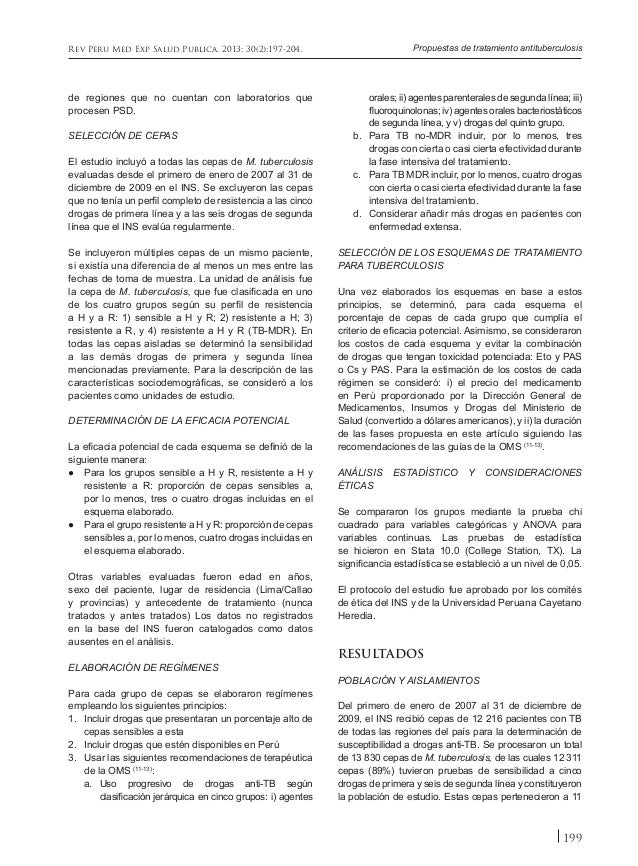 Rev Peru Med Exp Salud Publica. 2013; 30(2):197-204.

Propuestas de tratamiento antituberculosis

de regiones que no cuentan con laboratorios que procesen PSD.

SELECCIÓN DE CEPAS

El estudio incluyó a todas las cepas de M. tuberculosis evaluadas desde el primero de enero de 2007 al 31 de diciembre de 2009 en el INS. Se excluyeron las cepas que no tenía un perfil completo de resistencia a las cinco drogas de primera línea y a las seis drogas de segunda línea que el INS evalúa regularmente.

Se incluyeron múltiples cepas de un mismo paciente, si existía una diferencia de al menos un mes entre las fechas de toma de muestra. La unidad de análisis fue la cepa de M. tuberculosis, que fue clasificada en uno de los cuatro grupos según su perfil de resistencia a H y a R: 1) sensible a H y R; 2) resistente a H; 3) resistente a R, y 4) resistente a H y R (TB-MDR). En todas las cepas aisladas se determinó la sensibilidad a las demás drogas de primera y segunda línea mencionadas previamente. Para la descripción de las características sociodemográficas, se consideró a los pacientes como unidades de estudio.

DETERMINACIÓN DE LA EFICACIA POTENCIAL

La eficacia potencial de cada esquema se definió de la siguiente manera:
● Para los grupos sensible a H y R, resistente a H y resistente a R: proporción de cepas sensibles a, por lo menos, tres o cuatro drogas incluidas en el esquema elaborado.
● Para el grupo resistente a H y R: proporción de cepas sensibles a, por lo menos, cuatro drogas incluidas en el esquema elaborado.

Otras variables evaluadas fueron edad en años, sexo del paciente, lugar de residencia (Lima/Callao y provincias) y antecedente de tratamiento (nunca tratados y antes tratados) Los datos no registrados en la base del INS fueron catalogados como datos ausentes en el análisis.

ELABORACIÓN DE REGÍMENES

Para cada grupo de cepas se elaboraron regímenes empleando los siguientes principios:
1. Incluir drogas que presentaran un porcentaje alto de cepas sensibles a esta
2. Incluir drogas que estén disponibles en Perú
3. Usar las siguientes recomendaciones de terapéutica de la OMS $^{(11-13)}$:
a. Uso progresivo de drogas anti-TB según clasificación jerárquica en cinco grupos: i) agentes orales; ii) agentes parenterales de segunda línea; iii) fluoroquinolonas; iv) agentes orales bacteriostáticos de segunda línea, y v) drogas del quinto grupo.
b. Para TB no-MDR incluir, por lo menos, tres drogas con cierta o casi cierta efectividad durante la fase intensiva del tratamiento.
c. Para TB MDR incluir, por lo menos, cuatro drogas con cierta o casi cierta efectividad durante la fase intensiva del tratamiento.
d. Considerar añadir más drogas en pacientes con enfermedad extensa.

SELECCIÓN DE LOS ESQUEMAS DE TRATAMIENTO PARA TUBERCULOSIS

Una vez elaborados los esquemas en base a estos principios, se determinó, para cada esquema el porcentaje de cepas de cada grupo que cumplía el criterio de eficacia potencial. Asimismo, se consideraron los costos de cada esquema y evitar la combinación de drogas que tengan toxicidad potenciada: Eto y PAS o Cs y PAS. Para la estimación de los costos de cada régimen se consideró: i) el precio del medicamento en Perú proporcionado por la Dirección General de Medicamentos, Insumos y Drogas del Ministerio de Salud (convertido a dólares americanos), y ii) la duración de las fases propuesta en este artículo siguiendo las recomendaciones de las guías de la OMS $^{(11-13)}$.

ANÁLISIS ESTADÍSTICO Y CONSIDERACIONES ÉTICAS

Se compararon los grupos mediante la prueba chi cuadrado para variables categóricas y ANOVA para variables continuas. Las pruebas de estadística se hicieron en Stata 10.0 (College Station, TX). La significancia estadística se estableció a un nivel de 0,05.

El protocolo del estudio fue aprobado por los comités de ética del INS y de la Universidad Peruana Cayetano Heredia.

RESULTADOS

POBLACIÓN Y AISLAMIENTOS

Del primero de enero de 2007 al 31 de diciembre de 2009, el INS recibió cepas de 12 216 pacientes con TB de todas las regiones del país para la determinación de susceptibilidad a drogas anti-TB. Se procesaron un total de 13 830 cepas de M. tuberculosis, de las cuales 12 311 cepas (89%) tuvieron pruebas de sensibilidad a cinco drogas de primera y seis de segunda línea y constituyeron la población de estudio. Estas cepas pertenecieron a 11

199